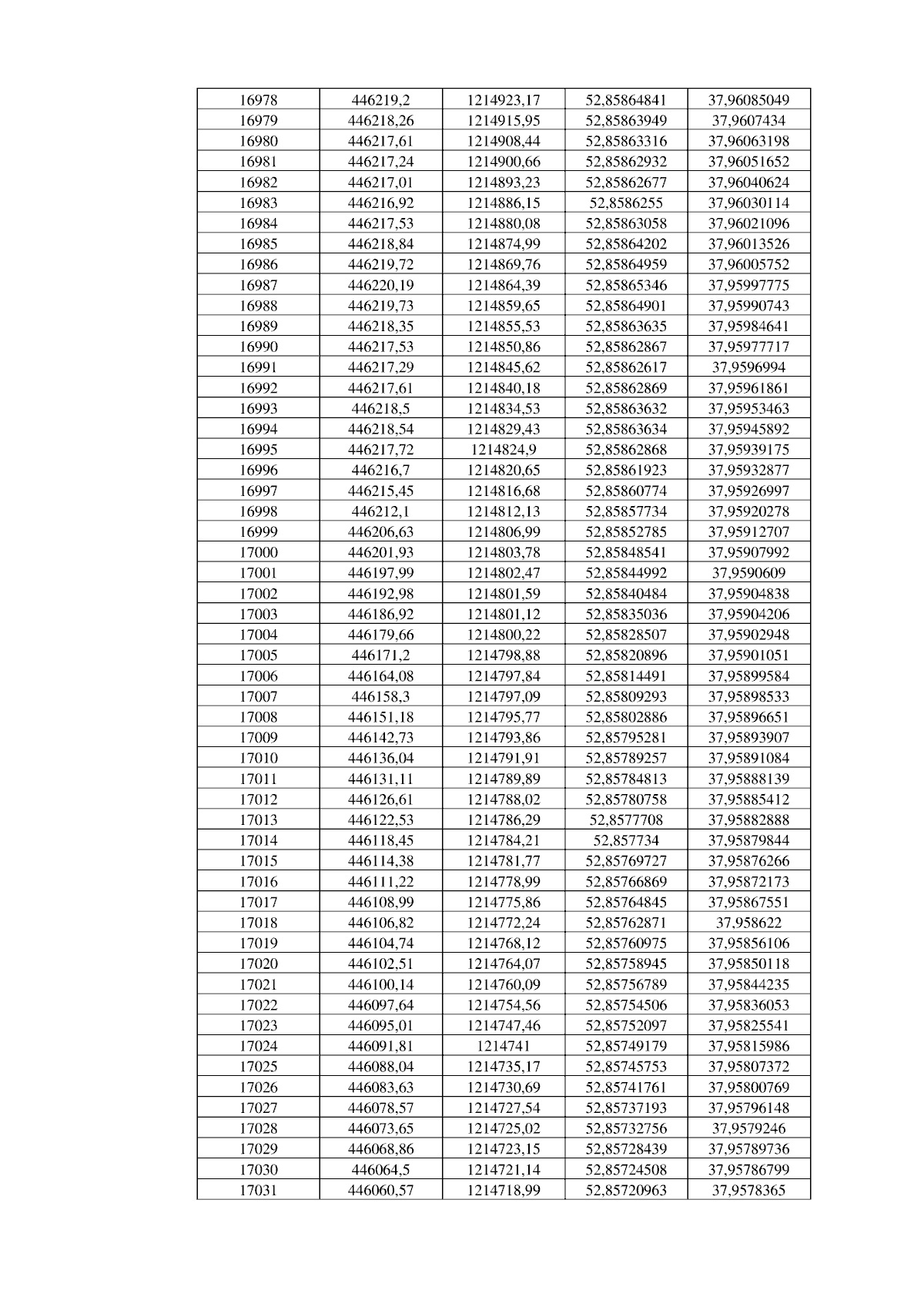 | 16978 | 446219,2 | 1214923,17 | 52,85864841 | 37,96085049 |
|---|---|---|---|---|
| 16979 | 446218,26 | 1214915,95 | 52,85863949 | 37,9607434 |
| 16980 | 446217,61 | 1214908,44 | 52,85863316 | 37,96063198 |
| 16981 | 446217,24 | 1214900,66 | 52,85862932 | 37,96051652 |
| 16982 | 446217,01 | 1214893,23 | 52,85862677 | 37,96040624 |
| 16983 | 446216,92 | 1214886,15 | 52,8586255 | 37,96030114 |
| 16984 | 446217,53 | 1214880,08 | 52,85863058 | 37,96021096 |
| 16985 | 446218,84 | 1214874,99 | 52,85864202 | 37,96013526 |
| 16986 | 446219,72 | 1214869,76 | 52,85864959 | 37,96005752 |
| 16987 | 446220,19 | 1214864,39 | 52,85865346 | 37,95997775 |
| 16988 | 446219,73 | 1214859,65 | 52,85864901 | 37,95990743 |
| 16989 | 446218,35 | 1214855,53 | 52,85863635 | 37,95984641 |
| 16990 | 446217,53 | 1214850,86 | 52,85862867 | 37,95977717 |
| 16991 | 446217,29 | 1214845,62 | 52,85862617 | 37,9596994 |
| 16992 | 446217,61 | 1214840,18 | 52,85862869 | 37,95961861 |
| 16993 | 446218,5 | 1214834,53 | 52,85863632 | 37,95953463 |
| 16994 | 446218,54 | 1214829,43 | 52,85863634 | 37,95945892 |
| 16995 | 446217,72 | 1214824,9 | 52,85862868 | 37,95939175 |
| 16996 | 446216,7 | 1214820,65 | 52,85861923 | 37,95932877 |
| 16997 | 446215,45 | 1214816,68 | 52,85860774 | 37,95926997 |
| 16998 | 446212,1 | 1214812,13 | 52,85857734 | 37,95920278 |
| 16999 | 446206,63 | 1214806,99 | 52,85852785 | 37,95912707 |
| 17000 | 446201,93 | 1214803,78 | 52,85848541 | 37,95907992 |
| 17001 | 446197,99 | 1214802,47 | 52,85844992 | 37,9590609 |
| 17002 | 446192,98 | 1214801,59 | 52,85840484 | 37,95904838 |
| 17003 | 446186,92 | 1214801,12 | 52,85835036 | 37,95904206 |
| 17004 | 446179,66 | 1214800,22 | 52,85828507 | 37,95902948 |
| 17005 | 446171,2 | 1214798,88 | 52,85820896 | 37,95901051 |
| 17006 | 446164,08 | 1214797,84 | 52,85814491 | 37,95899584 |
| 17007 | 446158,3 | 1214797,09 | 52,85809293 | 37,95898533 |
| 17008 | 446151,18 | 1214795,77 | 52,85802886 | 37,95896651 |
| 17009 | 446142,73 | 1214793,86 | 52,85795281 | 37,95893907 |
| 17010 | 446136,04 | 1214791,91 | 52,85789257 | 37,95891084 |
| 17011 | 446131,11 | 1214789,89 | 52,85784813 | 37,95888139 |
| 17012 | 446126,61 | 1214788,02 | 52,85780758 | 37,95885412 |
| 17013 | 446122,53 | 1214786,29 | 52,8577708 | 37,95882888 |
| 17014 | 446118,45 | 1214784,21 | 52,857734 | 37,95879844 |
| 17015 | 446114,38 | 1214781,77 | 52,85769727 | 37,95876266 |
| 17016 | 446111,22 | 1214778,99 | 52,85766869 | 37,95872173 |
| 17017 | 446108,99 | 1214775,86 | 52,85764845 | 37,95867551 |
| 17018 | 446106,82 | 1214772,24 | 52,85762871 | 37,958622 |
| 17019 | 446104,74 | 1214768,12 | 52,85760975 | 37,95856106 |
| 17020 | 446102,51 | 1214764,07 | 52,85758945 | 37,95850118 |
| 17021 | 446100,14 | 1214760,09 | 52,85756789 | 37,95844235 |
| 17022 | 446097,64 | 1214754,56 | 52,85754506 | 37,95836053 |
| 17023 | 446095,01 | 1214747,46 | 52,85752097 | 37,95825541 |
| 17024 | 446091,81 | 1214741 | 52,85749179 | 37,95815986 |
| 17025 | 446088,04 | 1214735,17 | 52,85745753 | 37,95807372 |
| 17026 | 446083,63 | 1214730,69 | 52,85741761 | 37,95800769 |
| 17027 | 446078,57 | 1214727,54 | 52,85737193 | 37,95796148 |
| 17028 | 446073,65 | 1214725,02 | 52,85732756 | 37,9579246 |
| 17029 | 446068,86 | 1214723,15 | 52,85728439 | 37,95789736 |
| 17030 | 446064,5 | 1214721,14 | 52,85724508 | 37,95786799 |
| 17031 | 446060,57 | 1214718,99 | 52,85720963 | 37,9578365 |